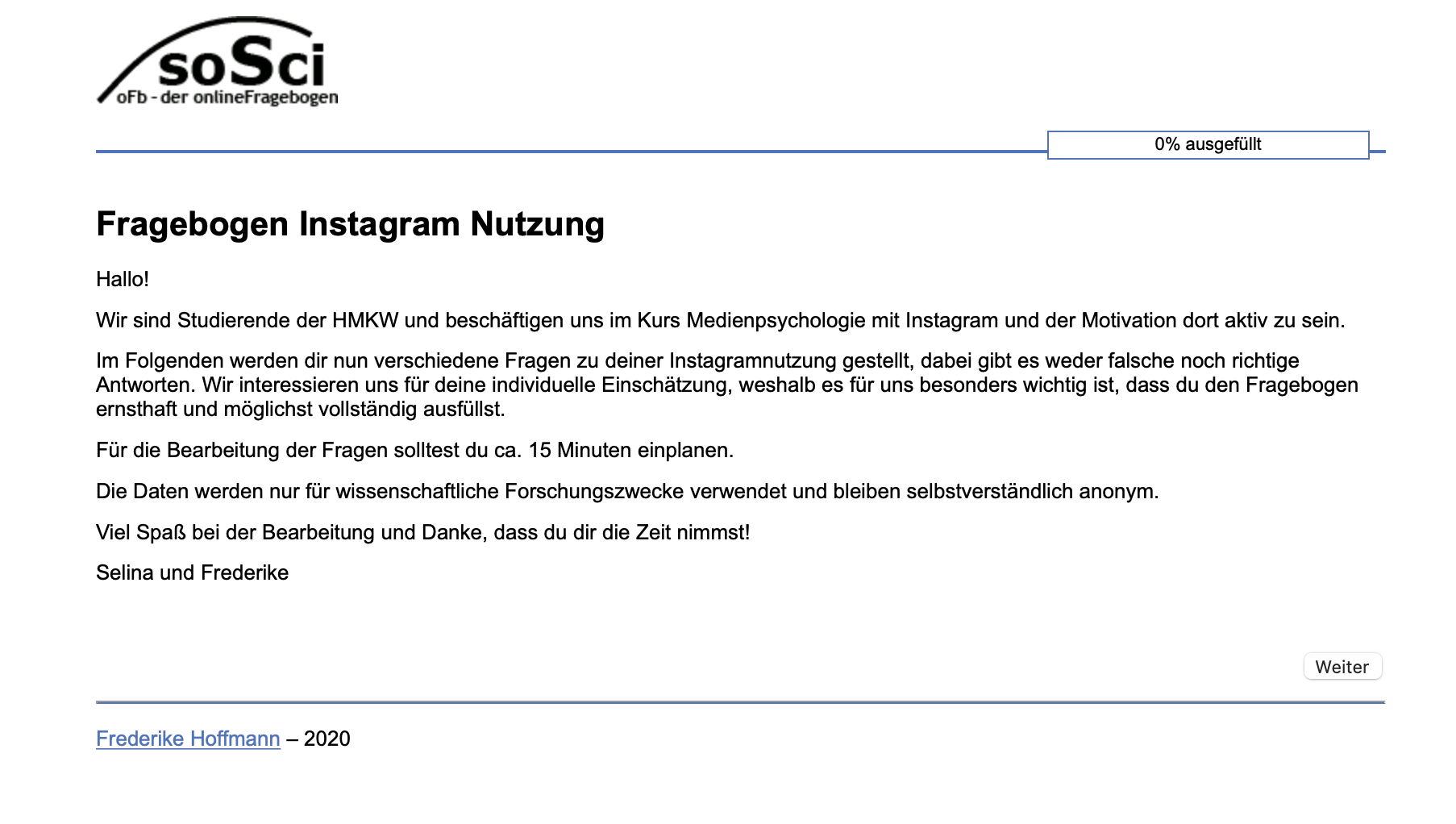 soSci
oFb - der onlineFragebogen

0% ausgefüllt

Fragebogen Instagram Nutzung

Hallo!

Wir sind Studierende der HMKW und beschäftigen uns im Kurs Medienpsychologie mit Instagram und der Motivation dort aktiv zu sein.

Im Folgenden werden dir nun verschiedene Fragen zu deiner Instagramnutzung gestellt, dabei gibt es weder falsche noch richtige Antworten. Wir interessieren uns für deine individuelle Einschätzung, weshalb es für uns besonders wichtig ist, dass du den Fragebogen ernsthaft und möglichst vollständig ausfüllst.

Für die Bearbeitung der Fragen solltest du ca. 15 Minuten einplanen.

Die Daten werden nur für wissenschaftliche Forschungszwecke verwendet und bleiben selbstverständlich anonym.

Viel Spaß bei der Bearbeitung und Danke, dass du dir die Zeit nimmst!

Selina und Frederike

Weiter

Frederike Hoffmann – 2020